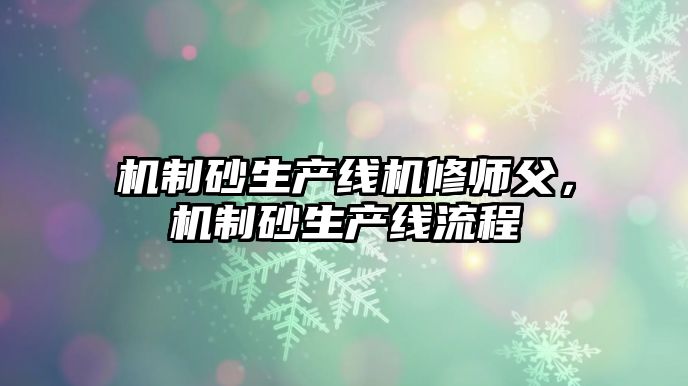 机制砂生产线机修师父，机制砂生产线流程